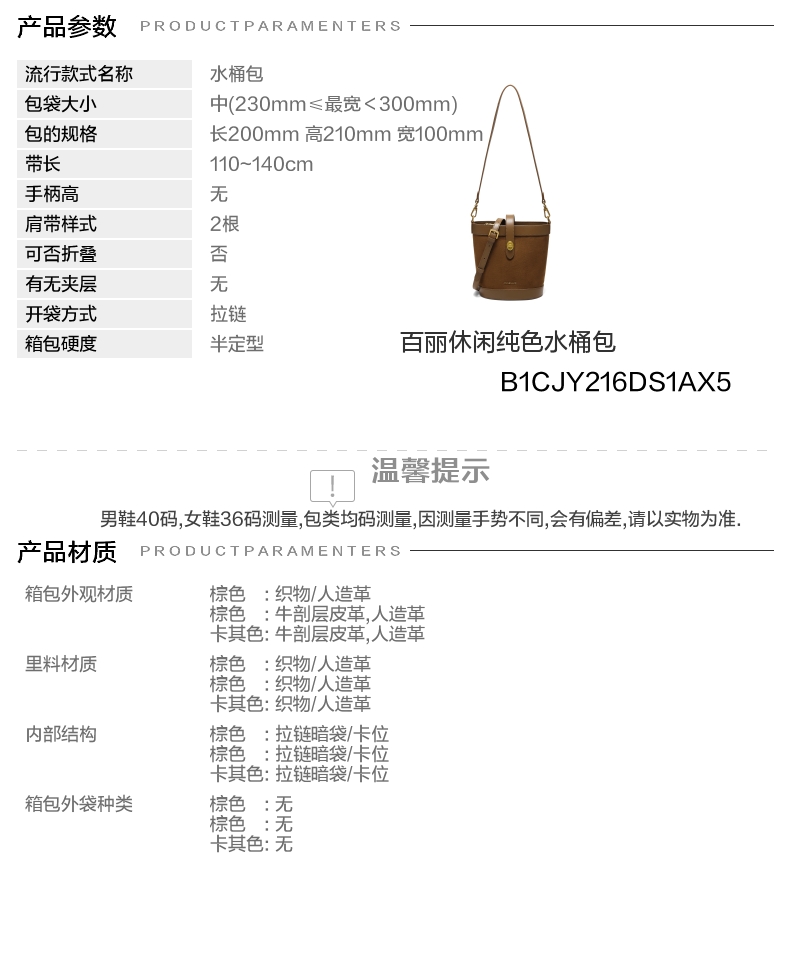 产品参数 PRODUCTPARAMENTERS

流行款式名称 水桶包
包袋大小 中(230mm≤最宽<300mm)
包的规格 长200mm 高210mm 宽100mm
带长 110~140cm
手柄高 无
肩带样式 2根
可否折叠 否
有无夹层 无
开袋方式 拉链
箱包硬度 半定型

百丽休闲纯色水桶包
B1CJY216DS1AX5

温馨提示

男鞋40码,女鞋36码测量,包类均码测量,因测量手势不同,会有偏差,请以实物为准.

产品材质 PRODUCTPARAMENTERS

箱包外观材质
棕色 : 织物/人造革
棕色 : 牛剖层皮革,人造革
卡其色: 牛剖层皮革,人造革

里料材质
棕色 : 织物/人造革
棕色 : 织物/人造革
卡其色: 织物/人造革

内部结构
棕色 : 拉链暗袋/卡位
棕色 : 拉链暗袋/卡位
卡其色: 拉链暗袋/卡位

箱包外袋种类
棕色 : 无
棕色 : 无
卡其色: 无